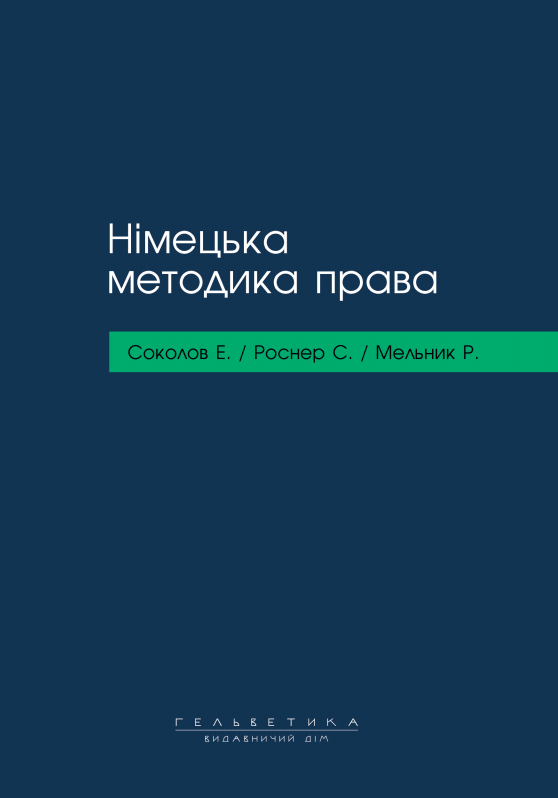 Німецька методика права

Соколов Е. / Роснер С. / Мельник Р.

ГЕЛЬВЕТИКА
ВИДАВНИЧИЙ ДІМ